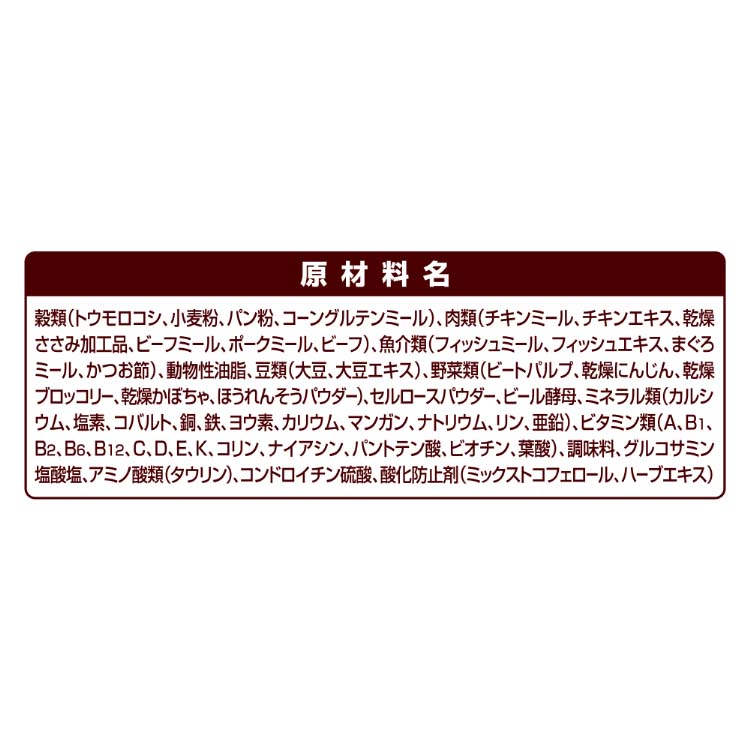 原材料名

穀類(トウモロコシ、小麦粉、パン粉、コーングルテンミール)、肉類(チキンミール、チキンエキス、乾燥ささみ加工品、ビーフミール、ポークミール、ビーフ)、魚介類(フィッシュミール、フィッシュエキス、まぐろミール、かつお節)、動物性油脂、豆類(大豆、大豆エキス)、野菜類(ビートパルプ、乾燥にんじん、乾燥ブロッコリー、乾燥かぼちゃ、ほうれんそうパウダー)、セルロースパウダー、ビール酵母、ミネラル類(カルシウム、塩素、コバルト、銅、鉄、ヨウ素、カリウム、マンガン、ナトリウム、リン、亜鉛)、ビタミン類(A、$B_1$、$B_2$、$B_6$、$B_{12}$、C、D、E、K、コリン、ナイアシン、パントテン酸、ビオチン、葉酸)、調味料、グルコサミン塩酸塩、アミノ酸類(タウリン)、コンドロイチン硫酸、酸化防止剤(ミックストコフェロール、ハーブエキス)